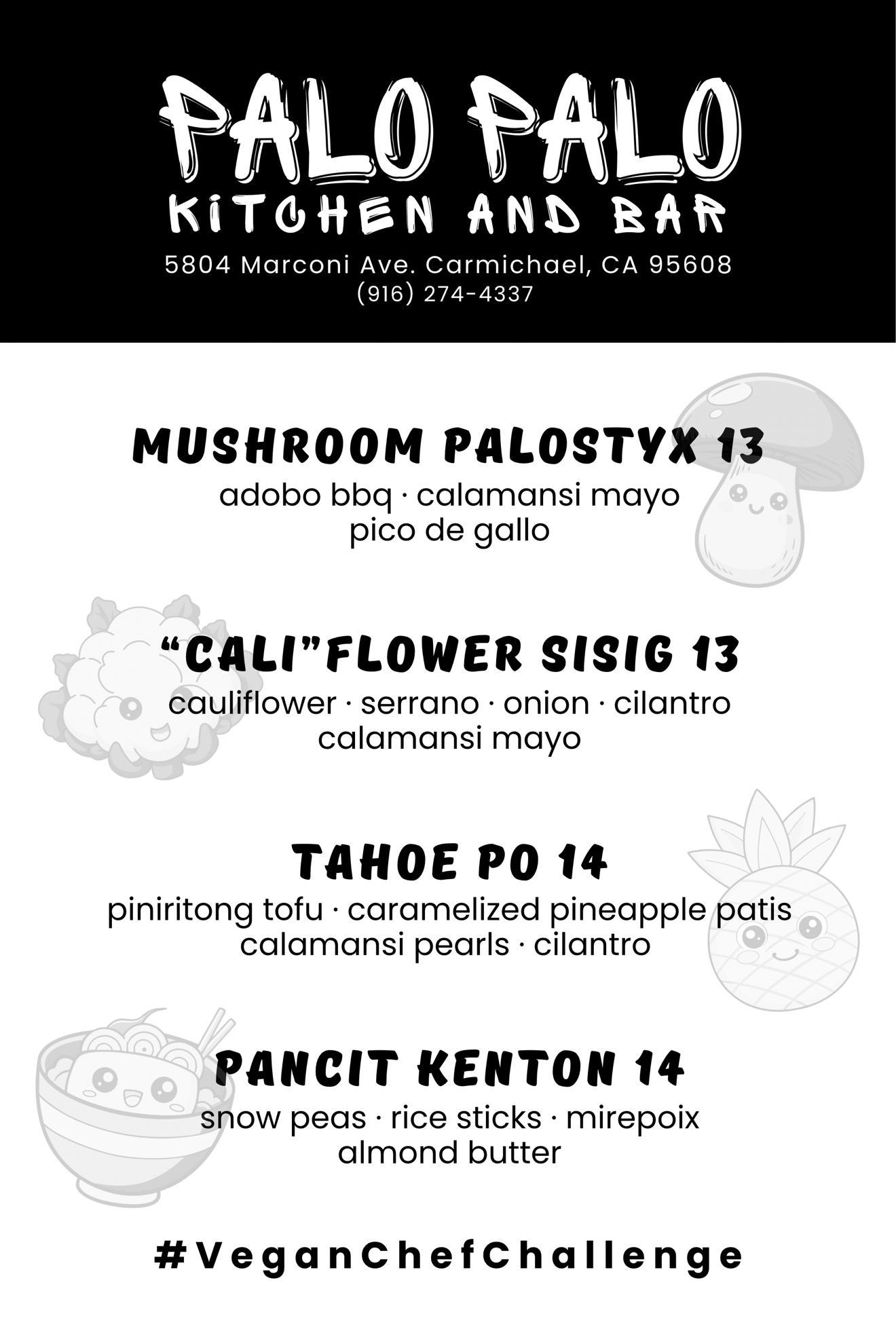 PALO PALO
KITCHEN AND BAR
5804 Marconi Ave. Carmichael, CA 95608
(916) 274-4337

MUSHROOM PALOSTYX 13
adobo bbq · calamansi mayo
pico de gallo

"CALI"FLOWER SISIG 13
cauliflower · serrano · onion · cilantro
calamansi mayo

TAHOE PO 14
piniritong tofu · caramelized pineapple patis
calamansi pearls · cilantro

PANCIT KENTON 14
snow peas · rice sticks · mirepoix
almond butter

#VeganChefChallenge